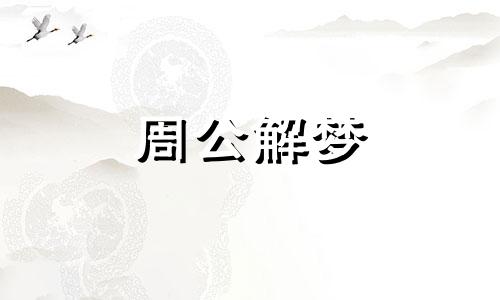 周公解梦